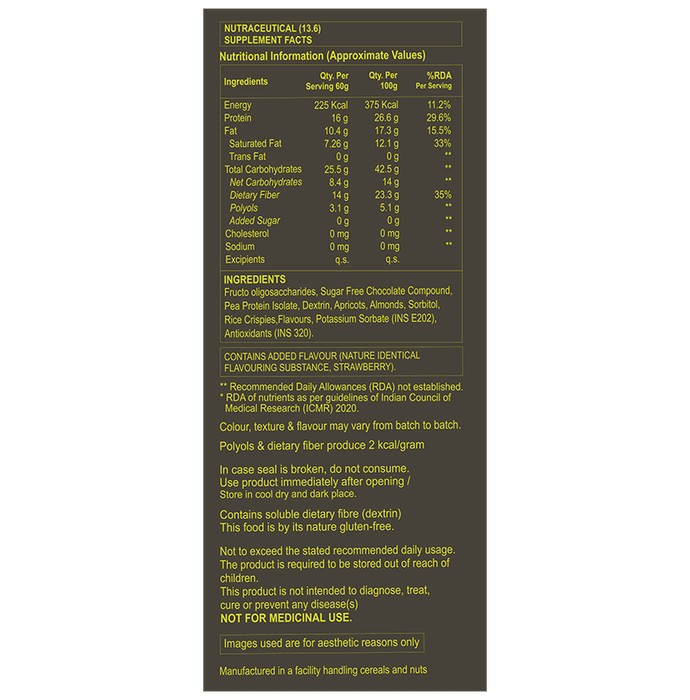 NUTRACEUTICAL (13.6)
SUPPLEMENT FACTS

Nutritional Information (Approximate Values)

| Ingredients | Qty. Per Serving 60g | Qty. Per 100g | %RDA Per Serving |
|---|---|---|---|
| Energy | 225 Kcal | 375 Kcal | 11.2% |
| Protein | 16 g | 26.6 g | 29.6% |
| Fat | 10.4 g | 17.3 g | 15.5% |
| Saturated Fat | 7.26 g | 12.1 g | 33% |
| Trans Fat | 0 g | 0 g | ** |
| Total Carbohydrates | 25.5 g | 42.5 g | ** |
| Net Carbohydrates | 8.4 g | 14 g | ** |
| Dietary Fiber | 14 g | 23.3 g | 35% |
| Polyols | 3.1 g | 5.1 g | ** |
| Added Sugar | 0 g | 0 g | ** |
| Cholesterol | 0 mg | 0 mg | ** |
| Sodium | 0 mg | 0 mg | ** |
| Excipients | q.s. | q.s. | |

INGREDIENTS
Fructo oligosaccharides, Sugar Free Chocolate Compound, Pea Protein Isolate, Dextrin, Apricots, Almonds, Sorbitol, Rice Crispies,Flavours, Potassium Sorbate (INS E202), Antioxidants (INS 320).

CONTAINS ADDED FLAVOUR (NATURE IDENTICAL FLAVOURING SUBSTANCE, STRAWBERRY).

** Recommended Daily Allowances (RDA) not established.
* RDA of nutrients as per guidelines of Indian Council of Medical Research (ICMR) 2020.

Colour, texture & flavour may vary from batch to batch.

Polyols & dietary fiber produce 2 kcal/gram

In case seal is broken, do not consume.
Use product immediately after opening /
Store in cool dry and dark place.

Contains soluble dietary fibre (dextrin)
This food is by its nature gluten-free.

Not to exceed the stated recommended daily usage.
The product is required to be stored out of reach of children.
This product is not intended to diagnose, treat, cure or prevent any disease(s)
NOT FOR MEDICINAL USE.

Images used are for aesthetic reasons only

Manufactured in a facility handling cereals and nuts